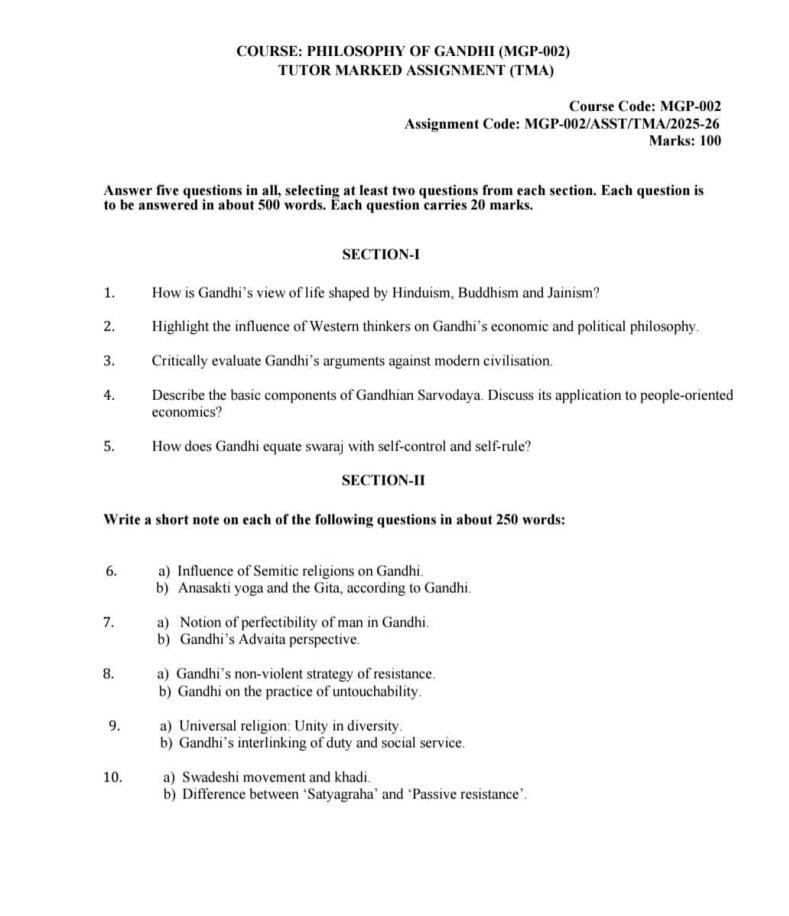 COURSE: PHILOSOPHY OF GANDHI (MGP-002)
TUTOR MARKED ASSIGNMENT (TMA)

Course Code: MGP-002
Assignment Code: MGP-002/ASST/TMA/2025-26
Marks: 100

Answer five questions in all, selecting at least two questions from each section. Each question is to be answered in about 500 words. Each question carries 20 marks.

SECTION-I

1. How is Gandhi's view of life shaped by Hinduism, Buddhism and Jainism?

2. Highlight the influence of Western thinkers on Gandhi's economic and political philosophy.

3. Critically evaluate Gandhi's arguments against modern civilisation.

4. Describe the basic components of Gandhian Sarvodaya. Discuss its application to people-oriented economics?

5. How does Gandhi equate swaraj with self-control and self-rule?

SECTION-II

Write a short note on each of the following questions in about 250 words:

6. a) Influence of Semitic religions on Gandhi.
b) Anasakti yoga and the Gita, according to Gandhi.

7. a) Notion of perfectibility of man in Gandhi.
b) Gandhi's Advaita perspective.

8. a) Gandhi's non-violent strategy of resistance.
b) Gandhi on the practice of untouchability.

9. a) Universal religion: Unity in diversity.
b) Gandhi's interlinking of duty and social service.

10. a) Swadeshi movement and khadi.
b) Difference between 'Satyagraha' and 'Passive resistance'.